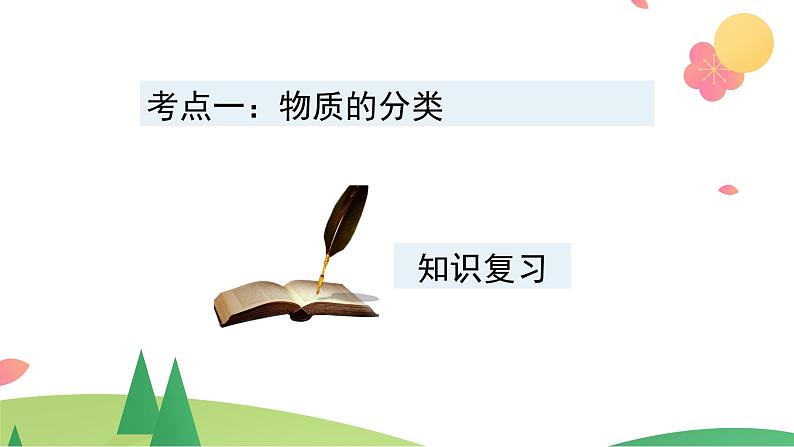 考点一：物质的分类

知识复习